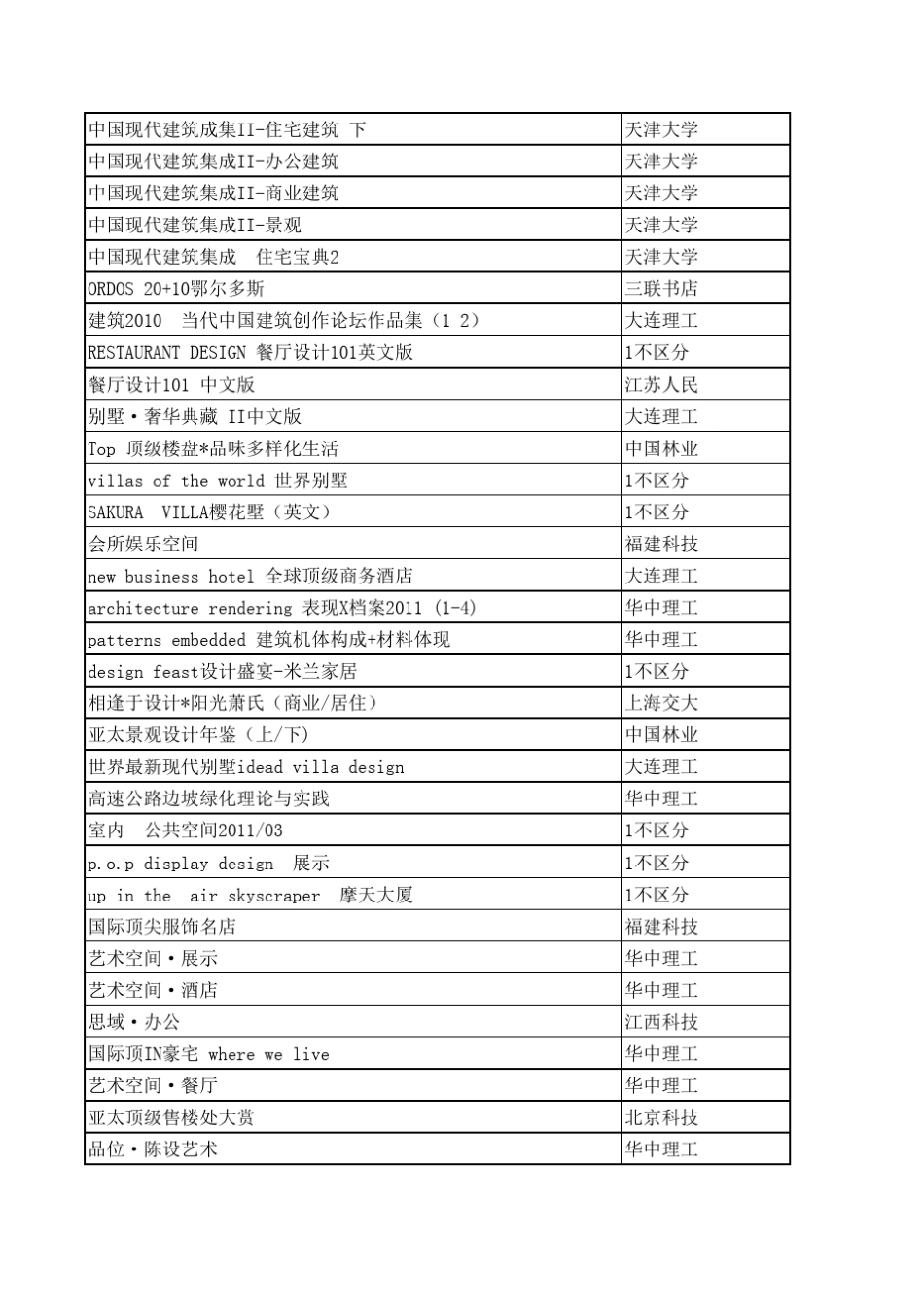 | | |
|---|---|
| 中国现代建筑成集II-住宅建筑 下 | 天津大学 |
| 中国现代建筑集成II-办公建筑 | 天津大学 |
| 中国现代建筑集成II-商业建筑 | 天津大学 |
| 中国现代建筑集成II-景观 | 天津大学 |
| 中国现代建筑集成 住宅宝典2 | 天津大学 |
| ORDOS 20+10鄂尔多斯 | 三联书店 |
| 建筑2010 当代中国建筑创作论坛作品集（1 2） | 大连理工 |
| RESTAURANT DESIGN 餐厅设计101英文版 | 1不区分 |
| 餐厅设计101 中文版 | 江苏人民 |
| 别墅·奢华典藏 II中文版 | 大连理工 |
| Top 顶级楼盘*品味多样化生活 | 中国林业 |
| villas of the world 世界别墅 | 1不区分 |
| SAKURA VILLA樱花墅（英文） | 1不区分 |
| 会所娱乐空间 | 福建科技 |
| new business hotel 全球顶级商务酒店 | 大连理工 |
| architecture rendering 表现X档案2011 (1-4) | 华中理工 |
| patterns embedded 建筑机体构成+材料体现 | 华中理工 |
| design feast设计盛宴-米兰家居 | 1不区分 |
| 相逢于设计*阳光萧氏（商业/居住） | 上海交大 |
| 亚太景观设计年鉴（上/下） | 中国林业 |
| 世界最新现代别墅idead villa design | 大连理工 |
| 高速公路边坡绿化理论与实践 | 华中理工 |
| 室内 公共空间2011/03 | 1不区分 |
| p.o.p display design 展示 | 1不区分 |
| up in the air skyscraper 摩天大厦 | 1不区分 |
| 国际顶尖服饰名店 | 福建科技 |
| 艺术空间·展示 | 华中理工 |
| 艺术空间·酒店 | 华中理工 |
| 思域·办公 | 江西科技 |
| 国际顶IN豪宅 where we live | 华中理工 |
| 艺术空间·餐厅 | 华中理工 |
| 亚太顶级售楼处大赏 | 北京科技 |
| 品位·陈设艺术 | 华中理工 |